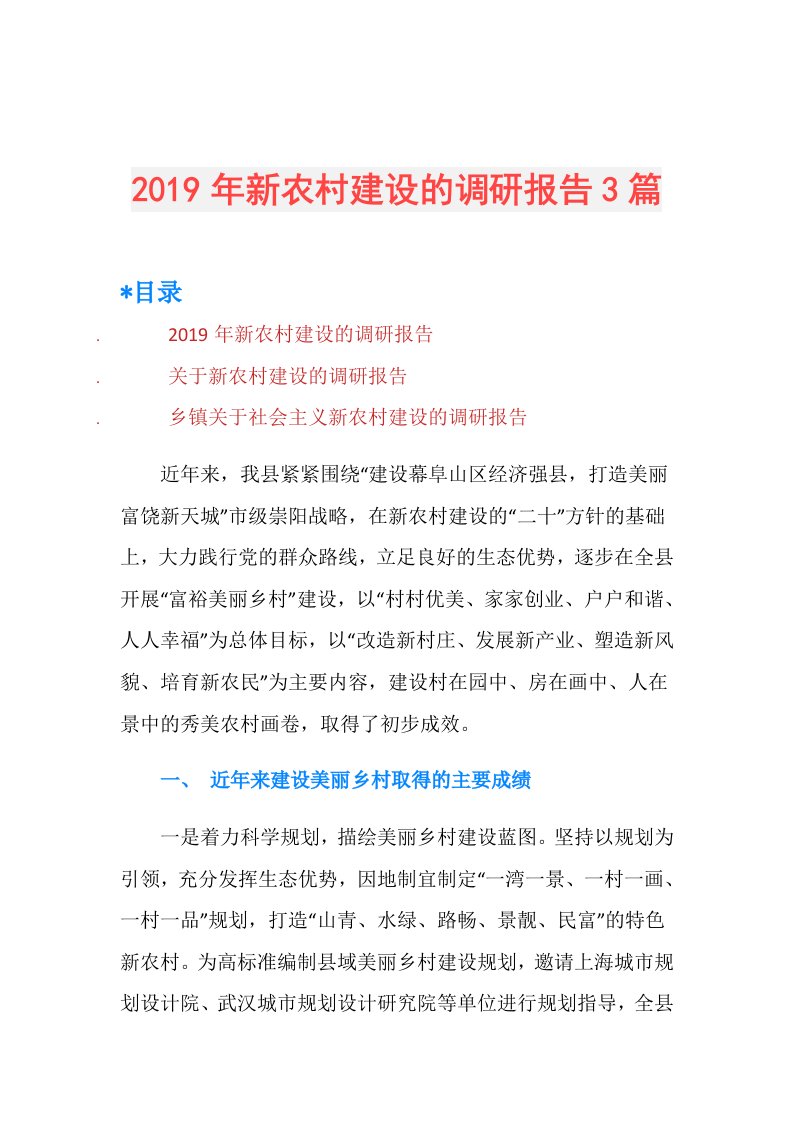 2019 年新农村建设的调研报告 3 篇

*目录

. 2019 年新农村建设的调研报告

. 关于新农村建设的调研报告

. 乡镇关于社会主义新农村建设的调研报告

近年来，我县紧紧围绕“建设幕阜山区经济强县，打造美丽富饶新天城”市级崇阳战略，在新农村建设的“二十”方针的基础上，大力践行党的群众路线，立足良好的生态优势，逐步在全县开展“富裕美丽乡村”建设，以“村村优美、家家创业、户户和谐、人人幸福”为总体目标，以“改造新村庄、发展新产业、塑造新风貌、培育新农民”为主要内容，建设村在园中、房在画中、人在景中的秀美农村画卷，取得了初步成效。

一、 近年来建设美丽乡村取得的主要成绩

一是着力科学规划，描绘美丽乡村建设蓝图。坚持以规划为引领，充分发挥生态优势，因地制宜制定“一湾一景、一村一画、一村一品”规划，打造“山青、水绿、路畅、景靓、民富”的特色新农村。为高标准编制县域美丽乡村建设规划，邀请上海城市规划设计院、武汉城市规划设计研究院等单位进行规划指导，全县